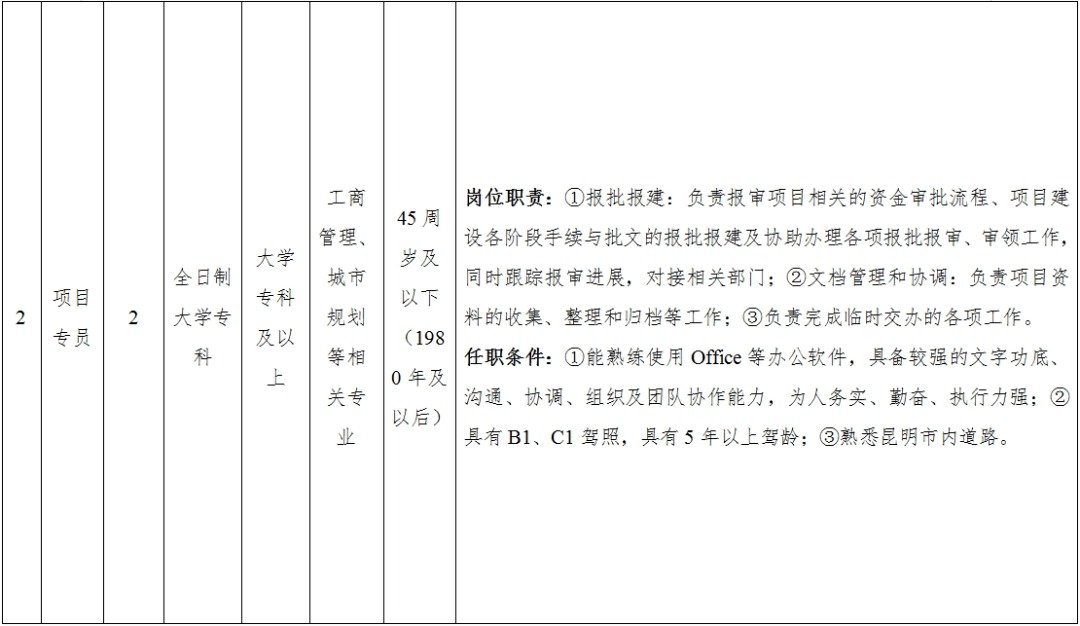 | 2 | 项目专员 | 2 | 全日制大学专科 | 大学专科及以上 | 工商管理、城市规划等相关专业 | 45周岁及以下（1980年及以后） | 岗位职责：①报批报建：负责报审项目相关的资金审批流程、项目建设各阶段手续与批文的报批报建及协助办理各项报批报审、审领工作，同时跟踪报审进展，对接相关部门；②文档管理和协调：负责项目资料的收集、整理和归档等工作；③负责完成临时交办的各项工作。任职条件：①能熟练使用Office等办公软件，具备较强的文字功底、沟通、协调、组织及团队协作能力，为人务实、勤奋、执行力强；②具有B1、C1驾照，具有5年以上驾龄；③熟悉昆明市内道路。 |
|---|---|---|---|---|---|---|---|